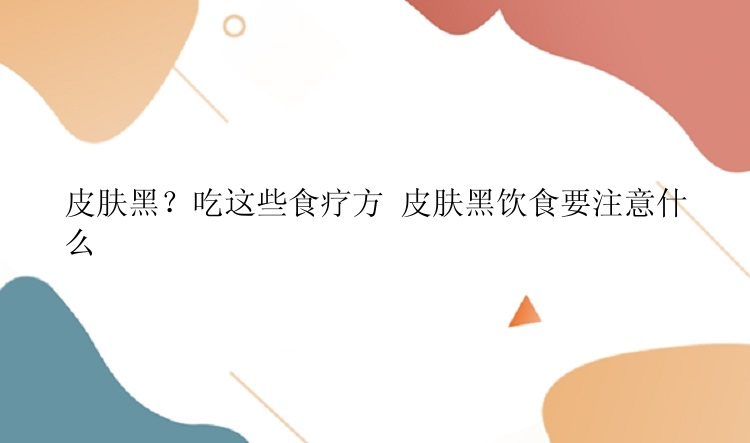 皮肤黑？吃这些食疗方 皮肤黑饮食要注意什么